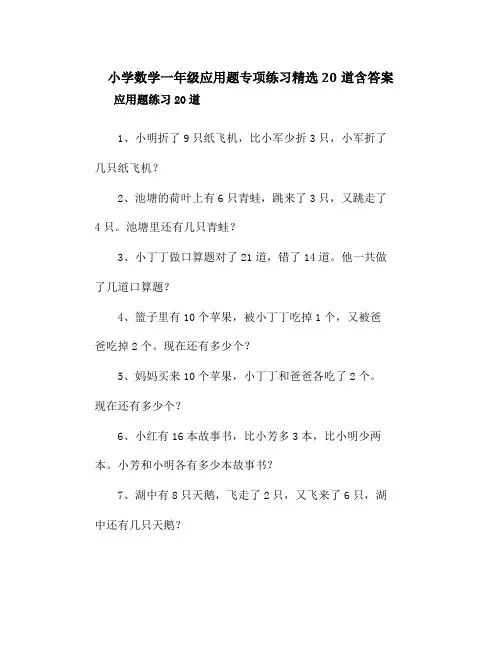 小学数学一年级应用题专项练习精选20道含答案

应用题练习20道

1、小明折了9只纸飞机，比小军少折3只，小军折了几只纸飞机？

2、池塘的荷叶上有6只青蛙，跳来了3只，又跳走了4只。池塘里还有几只青蛙？

3、小丁丁做口算题对了21道，错了14道。他一共做了几道口算题？

4、篮子里有10个苹果，被小丁丁吃掉1个，又被爸爸吃掉2个。现在还有多少个？

5、妈妈买来10个苹果，小丁丁和爸爸各吃了2个。现在还有多少个？

6、小红有16本故事书，比小芳多3本，比小明少两本。小芳和小明各有多少本故事书？

7、湖中有8只天鹅，飞走了2只，又飞来了6只，湖中还有几只天鹅？